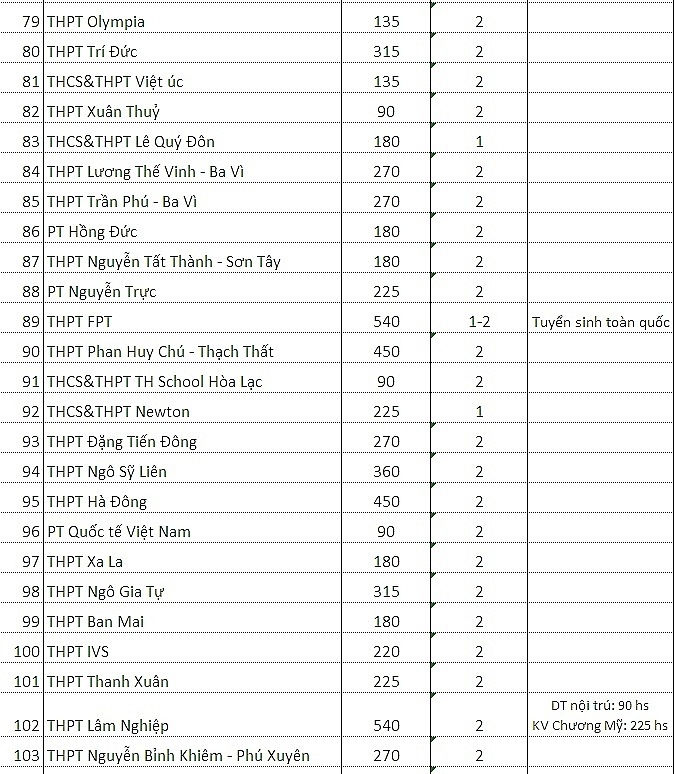 | 79 | THPT Olympia | 135 | 2 | |
|---|---|---|---|---|
| 80 | THPT Trí Đức | 315 | 2 | |
| 81 | THCS&THPT Việt úc | 135 | 2 | |
| 82 | THPT Xuân Thuỷ | 90 | 2 | |
| 83 | THCS&THPT Lê Quý Đôn | 180 | 1 | |
| 84 | THPT Lương Thế Vinh - Ba Vì | 270 | 2 | |
| 85 | THPT Trần Phú - Ba Vì | 270 | 2 | |
| 86 | PT Hồng Đức | 180 | 2 | |
| 87 | THPT Nguyễn Tất Thành - Sơn Tây | 180 | 2 | |
| 88 | PT Nguyễn Trực | 225 | 2 | |
| 89 | THPT FPT | 540 | 1-2 | Tuyển sinh toàn quốc |
| 90 | THPT Phan Huy Chú - Thạch Thất | 450 | 2 | |
| 91 | THCS&THPT TH School Hòa Lạc | 90 | 2 | |
| 92 | THCS&THPT Newton | 225 | 1 | |
| 93 | THPT Đặng Tiến Đông | 270 | 2 | |
| 94 | THPT Ngô Sỹ Liên | 360 | 2 | |
| 95 | THPT Hà Đông | 450 | 2 | |
| 96 | PT Quốc tế Việt Nam | 90 | 2 | |
| 97 | THPT Xa La | 180 | 2 | |
| 98 | THPT Ngô Gia Tự | 315 | 2 | |
| 99 | THPT Ban Mai | 180 | 2 | |
| 100 | THPT IVS | 220 | 2 | |
| 101 | THPT Thanh Xuân | 225 | 2 | |
| 102 | THPT Lâm Nghiệp | 540 | 2 | DT nội trú: 90 hs KV Chương Mỹ: 225 hs |
| 103 | THPT Nguyễn Bỉnh Khiêm - Phú Xuyên | 270 | 2 | |